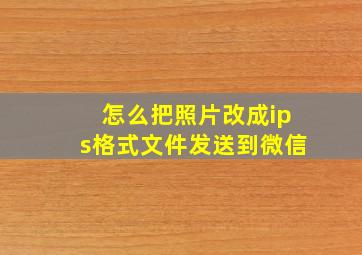 怎么把照片改成ips格式文件发送到微信